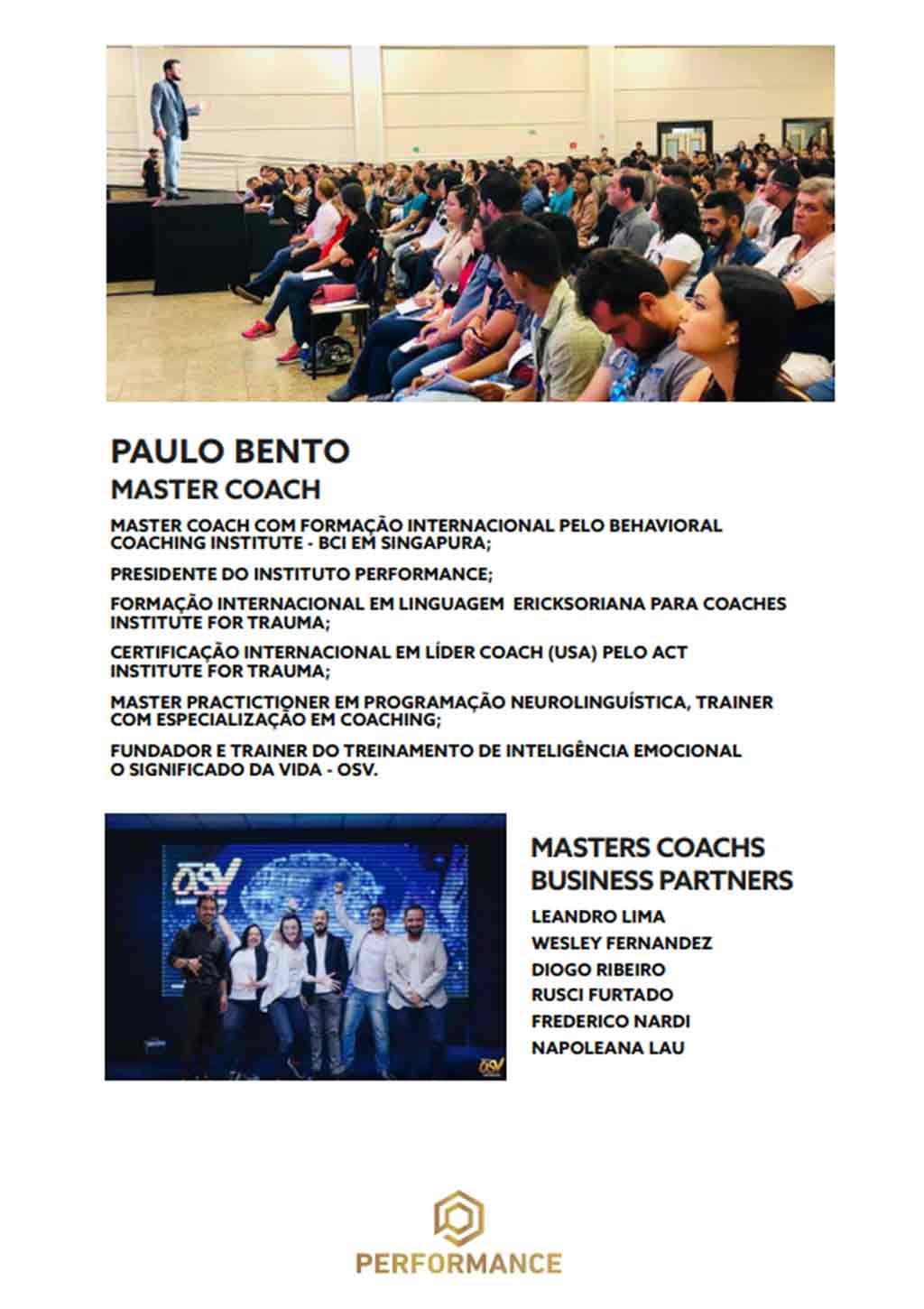 PAULO BENTO
MASTER COACH

MASTER COACH COM FORMAÇÃO INTERNACIONAL PELO BEHAVIORAL COACHING INSTITUTE - BCI EM SINGAPURA;

PRESIDENTE DO INSTITUTO PERFORMANCE;

FORMAÇÃO INTERNACIONAL EM LINGUAGEM ERICKSORIANA PARA COACHES INSTITUTE FOR TRAUMA;

CERTIFICAÇÃO INTERNACIONAL EM LÍDER COACH (USA) PELO ACT INSTITUTE FOR TRAUMA;

MASTER PRACTICTIONER EM PROGRAMAÇÃO NEUROLINGUÍSTICA, TRAINER COM ESPECIALIZAÇÃO EM COACHING;

FUNDADOR E TRAINER DO TREINAMENTO DE INTELIGÊNCIA EMOCIONAL O SIGNIFICADO DA VIDA - OSV.

OSV

MASTERS COACHS
BUSINESS PARTNERS

LEANDRO LIMA
WESLEY FERNANDEZ
DIOGO RIBEIRO
RUSCI FURTADO
FREDERICO NARDI
NAPOLEANA LAU

PERFORMANCE